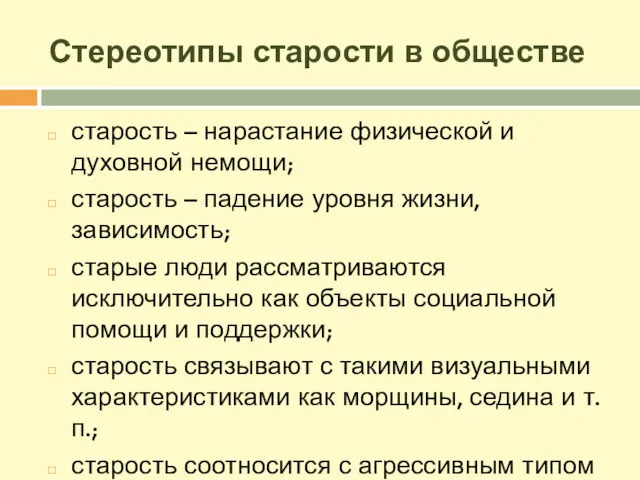 Стереотипы старости в обществе

старость – нарастание физической и духовной немощи;

старость – падение уровня жизни, зависимость;

старые люди рассматриваются исключительно как объекты социальной помощи и поддержки;

старость связывают с такими визуальными характеристиками как морщины, седина и т. п.;

старость соотносится с агрессивным типом